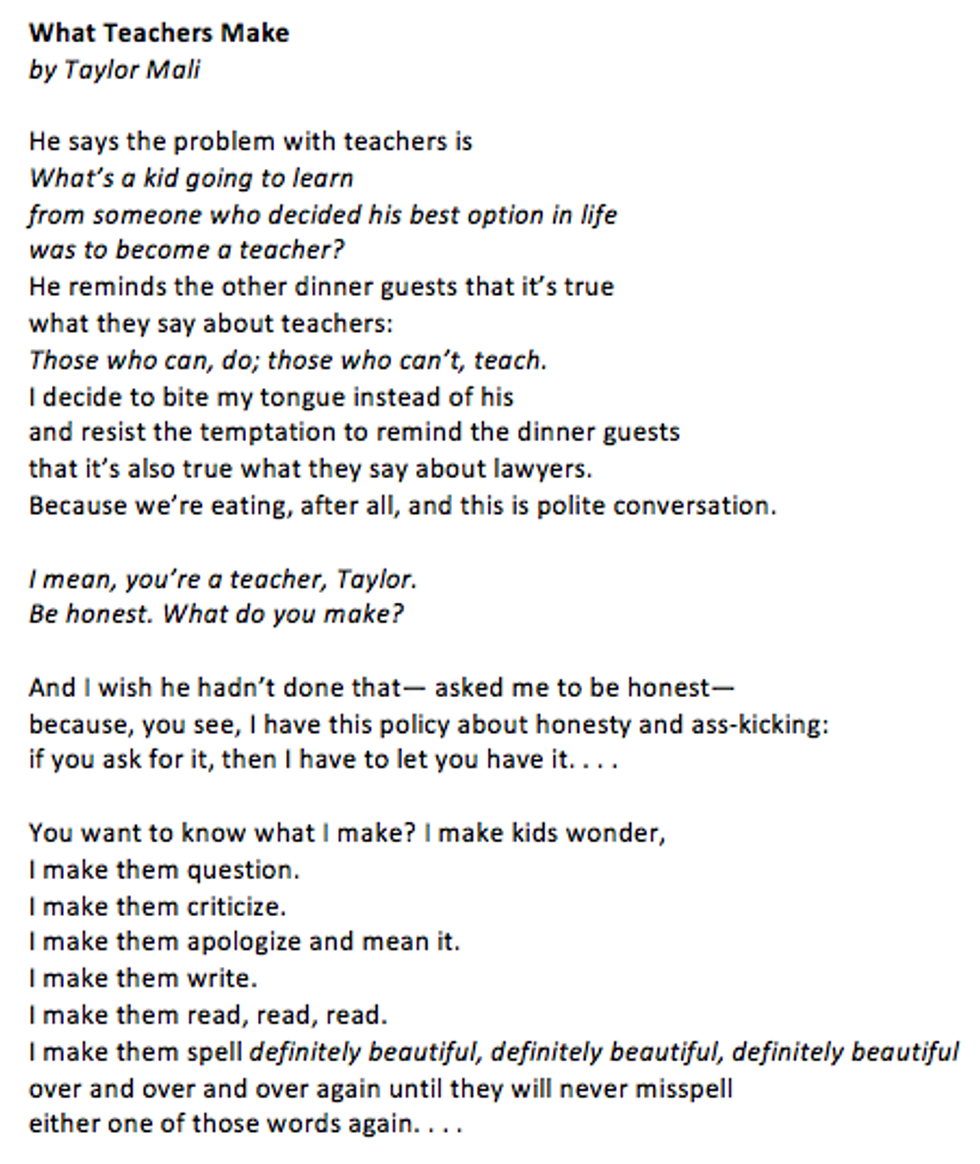 What Teachers Make
by Taylor Mali

He says the problem with teachers is
What's a kid going to learn
from someone who decided his best option in life
was to become a teacher?
He reminds the other dinner guests that it's true
what they say about teachers:
Those who can, do; those who can't, teach.
I decide to bite my tongue instead of his
and resist the temptation to remind the dinner guests
that it's also true what they say about lawyers.
Because we're eating, after all, and this is polite conversation.

I mean, you're a teacher, Taylor.
Be honest. What do you make?

And I wish he hadn't done that— asked me to be honest—
because, you see, I have this policy about honesty and ass-kicking:
if you ask for it, then I have to let you have it. . . .

You want to know what I make? I make kids wonder,
I make them question.
I make them criticize.
I make them apologize and mean it.
I make them write.
I make them read, read, read.
I make them spell definitely beautiful, definitely beautiful, definitely beautiful
over and over and over again until they will never misspell
either one of those words again. . . .